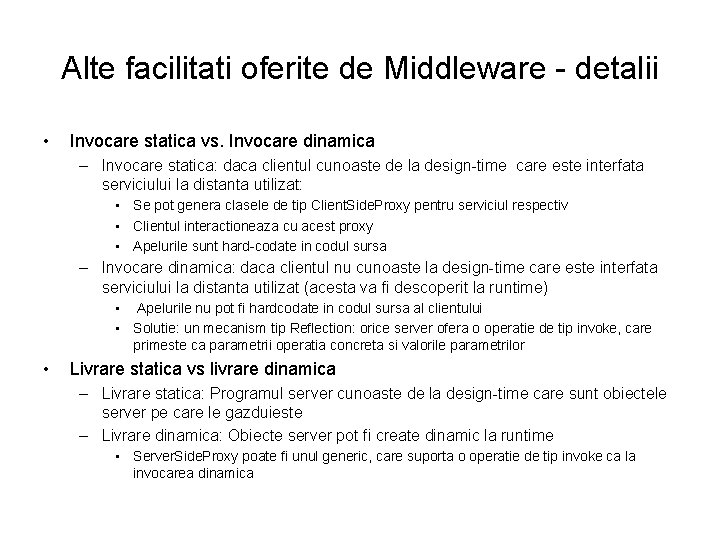 Alte facilitati oferite de Middleware - detalii

• Invocare statica vs. Invocare dinamica
– Invocare statica: daca clientul cunoaste de la design-time care este interfata serviciului la distanta utilizat:
• Se pot genera clasele de tip ClientSideProxy pentru serviciul respectiv
• Clientul interactioneaza cu acest proxy
• Apelurile sunt hard-codate in codul sursa
– Invocare dinamica: daca clientul nu cunoaste la design-time care este interfata serviciului la distanta utilizat (acesta va fi descoperit la runtime)
• Apelurile nu pot fi hardcodate in codul sursa al clientului
• Solutie: un mecanism tip Reflection: orice server ofera o operatie de tip invoke, care primeste ca parametrii operatia concreta si valorile parametrilor
• Livrare statica vs livrare dinamica
– Livrare statica: Programul server cunoaste de la design-time care sunt obiectele server pe care le gazduieste
– Livrare dinamica: Obiecte server pot fi create dinamic la runtime
• ServerSideProxy poate fi unul generic, care suporta o operatie de tip invoke ca la invocarea dinamica